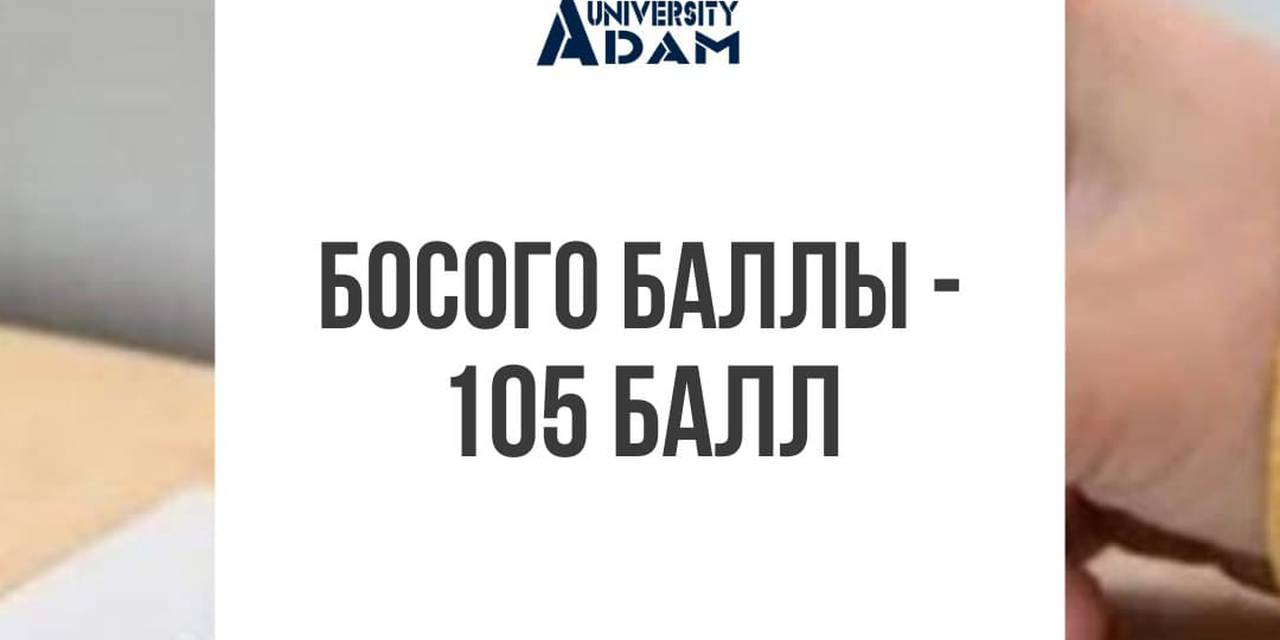 UNIVERSITY
ADAM

БОСОГО БАЛЛЫ - 105 БАЛЛ